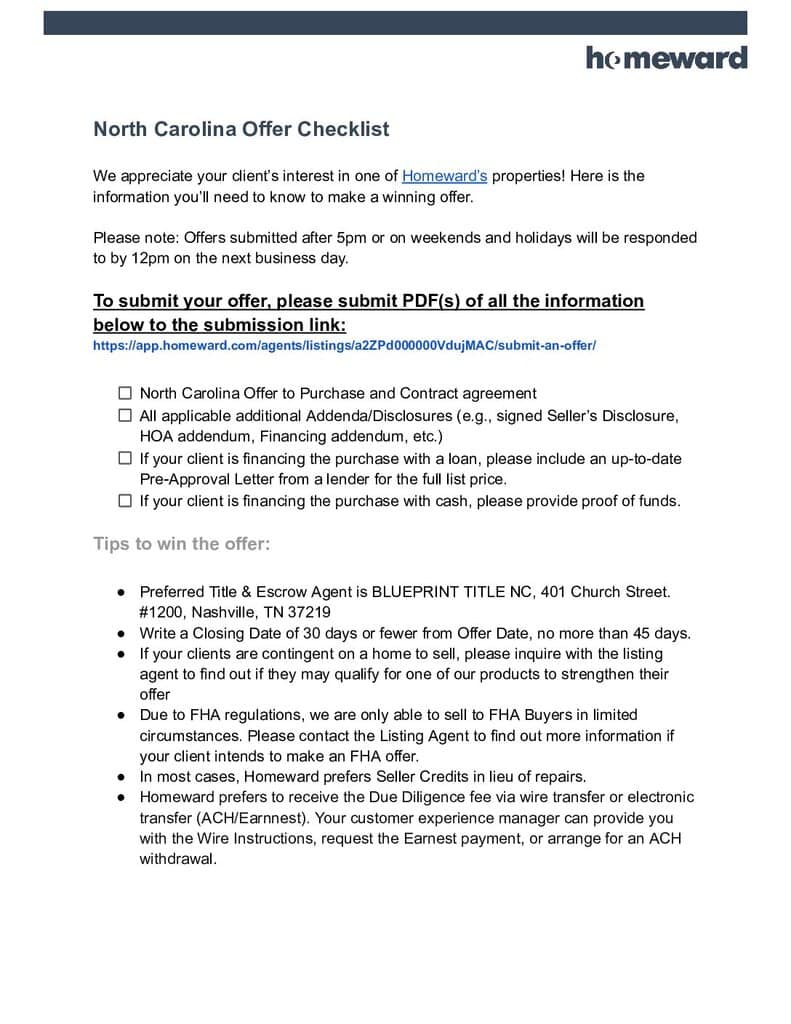 homeward

North Carolina Offer Checklist

We appreciate your client's interest in one of Homeward's properties! Here is the information you'll need to know to make a winning offer.

Please note: Offers submitted after 5pm or on weekends and holidays will be responded to by 12pm on the next business day.

To submit your offer, please submit PDF(s) of all the information below to the submission link:
https://app.homeward.com/agents/listings/a2ZPd000000VdujMAC/submit-an-offer/

☐ North Carolina Offer to Purchase and Contract agreement
☐ All applicable additional Addenda/Disclosures (e.g., signed Seller's Disclosure, HOA addendum, Financing addendum, etc.)
☐ If your client is financing the purchase with a loan, please include an up-to-date Pre-Approval Letter from a lender for the full list price.
☐ If your client is financing the purchase with cash, please provide proof of funds.

Tips to win the offer:

● Preferred Title & Escrow Agent is BLUEPRINT TITLE NC, 401 Church Street. #1200, Nashville, TN 37219
● Write a Closing Date of 30 days or fewer from Offer Date, no more than 45 days.
● If your clients are contingent on a home to sell, please inquire with the listing agent to find out if they may qualify for one of our products to strengthen their offer
● Due to FHA regulations, we are only able to sell to FHA Buyers in limited circumstances. Please contact the Listing Agent to find out more information if your client intends to make an FHA offer.
● In most cases, Homeward prefers Seller Credits in lieu of repairs.
● Homeward prefers to receive the Due Diligence fee via wire transfer or electronic transfer (ACH/Earnnest). Your customer experience manager can provide you with the Wire Instructions, request the Earnest payment, or arrange for an ACH withdrawal.